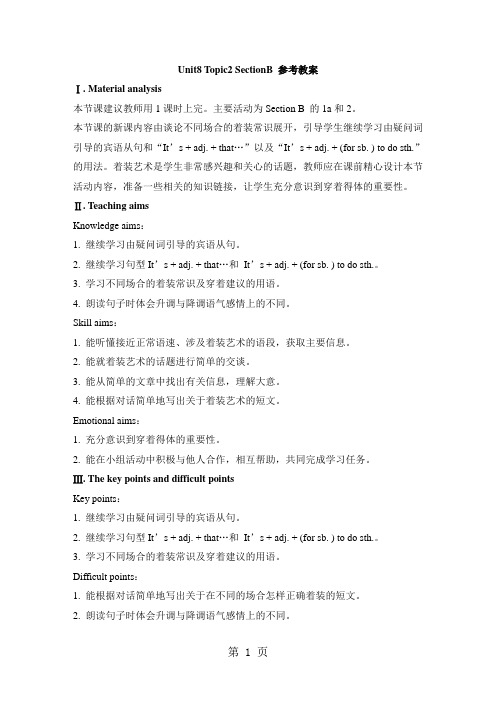 Unit8 Topic2 SectionB 参考教案

Ⅰ. Material analysis

本节课建议教师用 1 课时上完。主要活动为 Section B 的 1a 和 2。

本节课的新课内容由谈论不同场合的着装常识展开，引导学生继续学习由疑问词引导的宾语从句和“It’s + adj. + that…”以及“It’s + adj. + (for sb. ) to do sth.”的用法。着装艺术是学生非常感兴趣和关心的话题，教师应在课前精心设计本节活动内容，准备一些相关的知识链接，让学生充分意识到穿着得体的重要性。

Ⅱ. Teaching aims

Knowledge aims：

1. 继续学习由疑问词引导的宾语从句。

2. 继续学习句型 It’s + adj. + that…和 It’s + adj. + (for sb. ) to do sth.。

3. 学习不同场合的着装常识及穿着建议的用语。

4. 朗读句子时体会升调与降调语气感情上的不同。

Skill aims：

1. 能听懂接近正常语速、涉及着装艺术的语段，获取主要信息。

2. 能就着装艺术的话题进行简单的交谈。

3. 能从简单的文章中找出有关信息，理解大意。

4. 能根据对话简单地写出关于着装艺术的短文。

Emotional aims：

1. 充分意识到穿着得体的重要性。

2. 能在小组活动中积极与他人合作，相互帮助，共同完成学习任务。

Ⅲ. The key points and difficult points

Key points：

1. 继续学习由疑问词引导的宾语从句。

2. 继续学习句型 It’s + adj. + that…和 It’s + adj. + (for sb. ) to do sth.。

3. 学习不同场合的着装常识及穿着建议的用语。

Difficult points：

1. 能根据对话简单地写出关于在不同的场合怎样正确着装的短文。

2. 朗读句子时体会升调与降调语气感情上的不同。

第 1 页